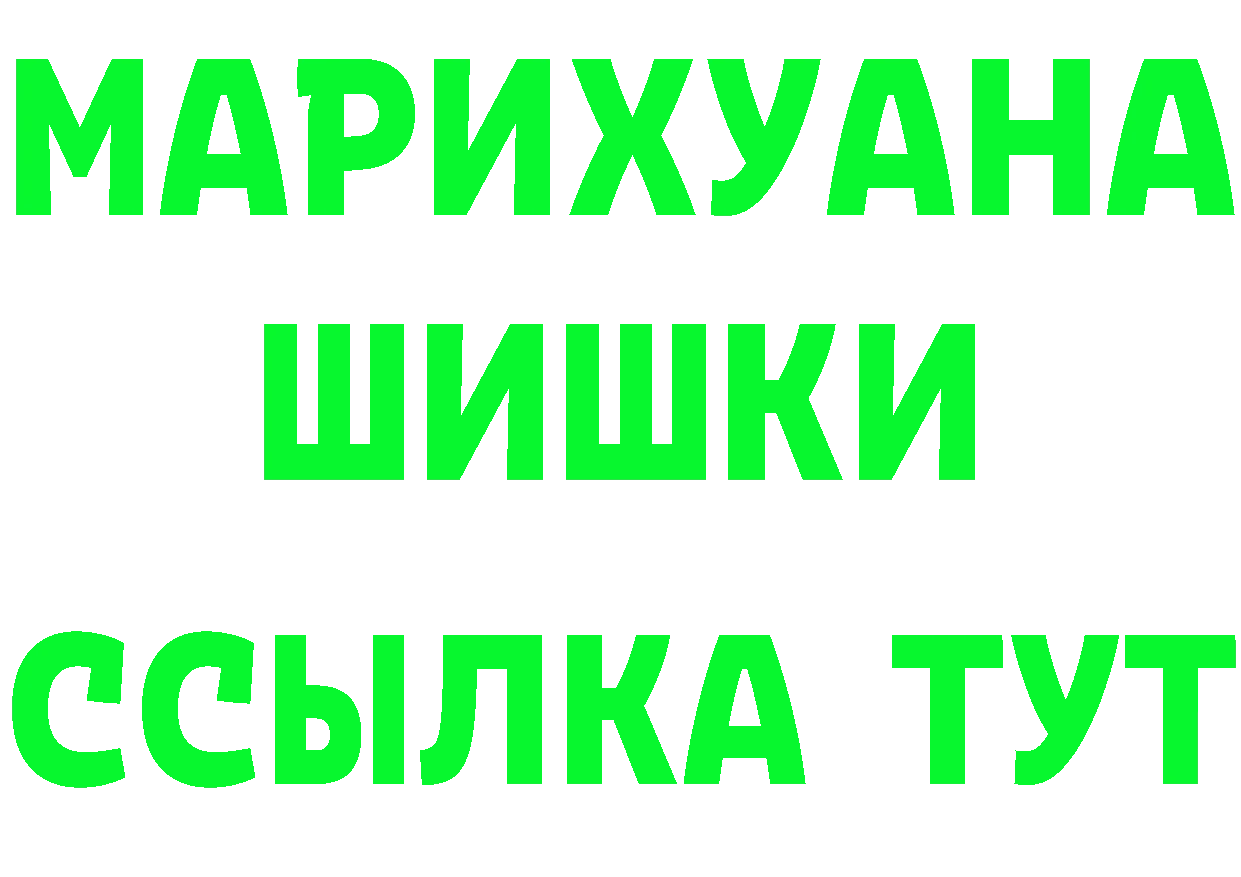 МАРИХУАНА
ШИШКИ
ССЫЛКА ТУТ